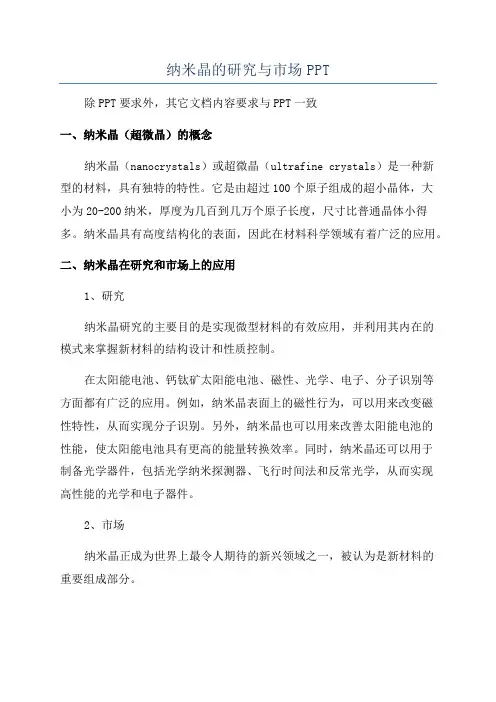 纳米晶的研究与市场 PPT

除 PPT 要求外，其它文档内容要求与 PPT 一致

一、纳米晶（超微晶）的概念

纳米晶（nanocrystals）或超微晶（ultrafine crystals）是一种新型的材料，具有独特的特性。它是由超过 100 个原子组成的超小晶体，大小为 20-200 纳米，厚度为几百到几万个原子长度，尺寸比普通晶体小得多。纳米晶具有高度结构化的表面，因此在材料科学领域有着广泛的应用。

二、纳米晶在研究和市场上的应用

1、研究

纳米晶研究的主要目的是实现微型材料的有效应用，并利用其内在的模式来掌握新材料的结构设计和性质控制。

在太阳能电池、钙钛矿太阳能电池、磁性、光学、电子、分子识别等方面都有广泛的应用。例如，纳米晶表面上的磁性行为，可以用来改变磁性特性，从而实现分子识别。另外，纳米晶也可以用来改善太阳能电池的性能，使太阳能电池具有更高的能量转换效率。同时，纳米晶还可以用于制备光学器件，包括光学纳米探测器、飞行时间法和反常光学，从而实现高性能的光学和电子器件。

2、市场

纳米晶正成为世界上最令人期待的新兴领域之一，被认为是新材料的重要组成部分。